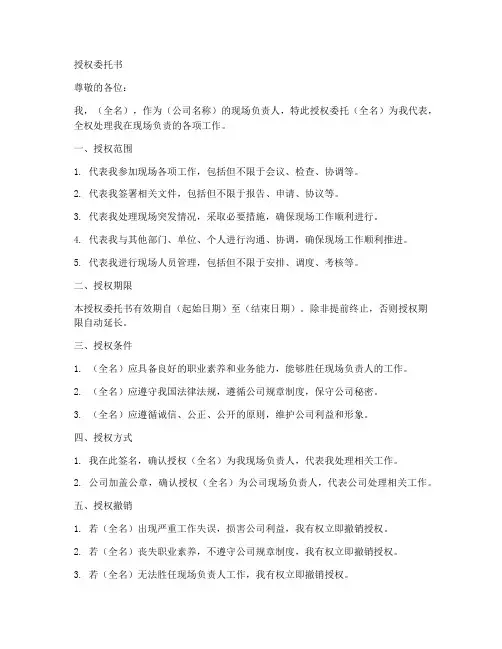 授权委托书

尊敬的各位：

我，（全名），作为（公司名称）的现场负责人，特此授权委托（全名）为我代表，全权处理我在现场负责的各项工作。

一、授权范围

1. 代表我参加现场各项工作，包括但不限于会议、检查、协调等。

2. 代表我签署相关文件，包括但不限于报告、申请、协议等。

3. 代表我处理现场突发情况，采取必要措施，确保现场工作顺利进行。

4. 代表我与其他部门、单位、个人进行沟通、协调，确保现场工作顺利推进。

5. 代表我进行现场人员管理，包括但不限于安排、调度、考核等。

二、授权期限

本授权委托书有效期自（起始日期）至（结束日期）。除非提前终止，否则授权期限自动延长。

三、授权条件

1. （全名）应具备良好的职业素养和业务能力，能够胜任现场负责人的工作。

2. （全名）应遵守我国法律法规，遵循公司规章制度，保守公司秘密。

3. （全名）应遵循诚信、公正、公开的原则，维护公司利益和形象。

四、授权方式

1. 我在此签名，确认授权（全名）为我现场负责人，代表我处理相关工作。

2. 公司加盖公章，确认授权（全名）为公司现场负责人，代表公司处理相关工作。

五、授权撤销

1. 若（全名）出现严重工作失误，损害公司利益，我有权立即撤销授权。

2. 若（全名）丧失职业素养，不遵守公司规章制度，我有权立即撤销授权。

3. 若（全名）无法胜任现场负责人工作，我有权立即撤销授权。